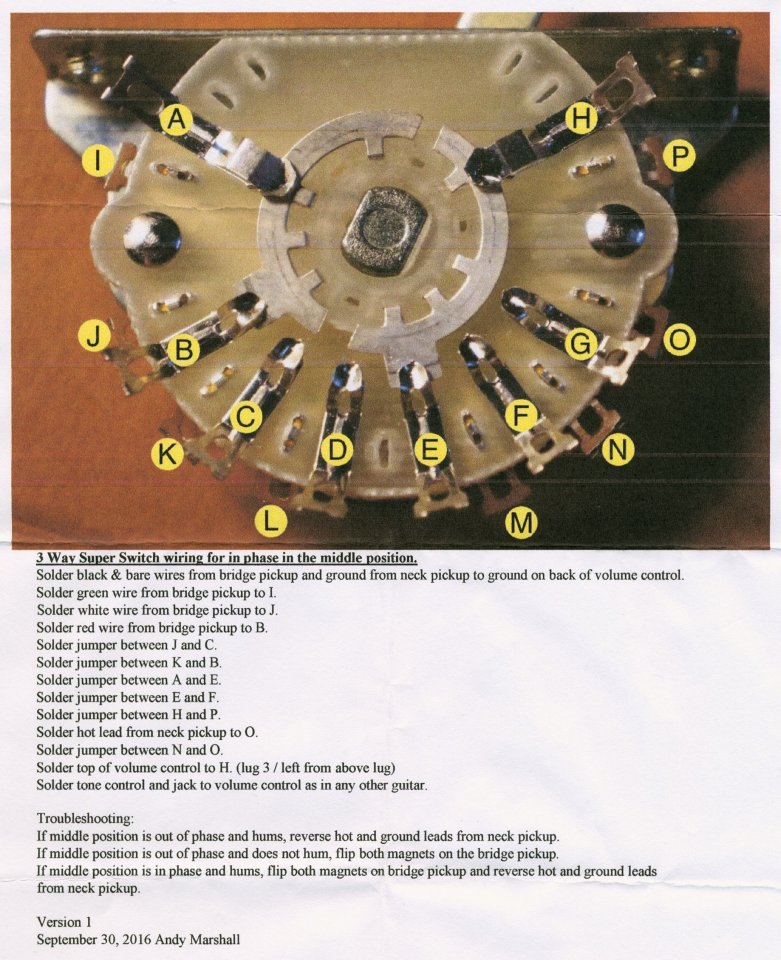 A
H
I
P
J
B
G
O
C
F
K
D
E
N
L
M

3 Way Super Switch wiring for in phase in the middle position.
Solder black & bare wires from bridge pickup and ground from neck pickup to ground on back of volume control.
Solder green wire from bridge pickup to I.
Solder white wire from bridge pickup to J.
Solder red wire from bridge pickup to B.
Solder jumper between J and C.
Solder jumper between K and B.
Solder jumper between A and E.
Solder jumper between E and F.
Solder jumper between H and P.
Solder hot lead from neck pickup to O.
Solder jumper between N and O.
Solder top of volume control to H. (lug 3 / left from above lug)
Solder tone control and jack to volume control as in any other guitar.

Troubleshooting:
If middle position is out of phase and hums, reverse hot and ground leads from neck pickup.
If middle position is out of phase and does not hum, flip both magnets on the bridge pickup.
If middle position is in phase and hums, flip both magnets on bridge pickup and reverse hot and ground leads from neck pickup.

Version 1
September 30, 2016 Andy Marshall